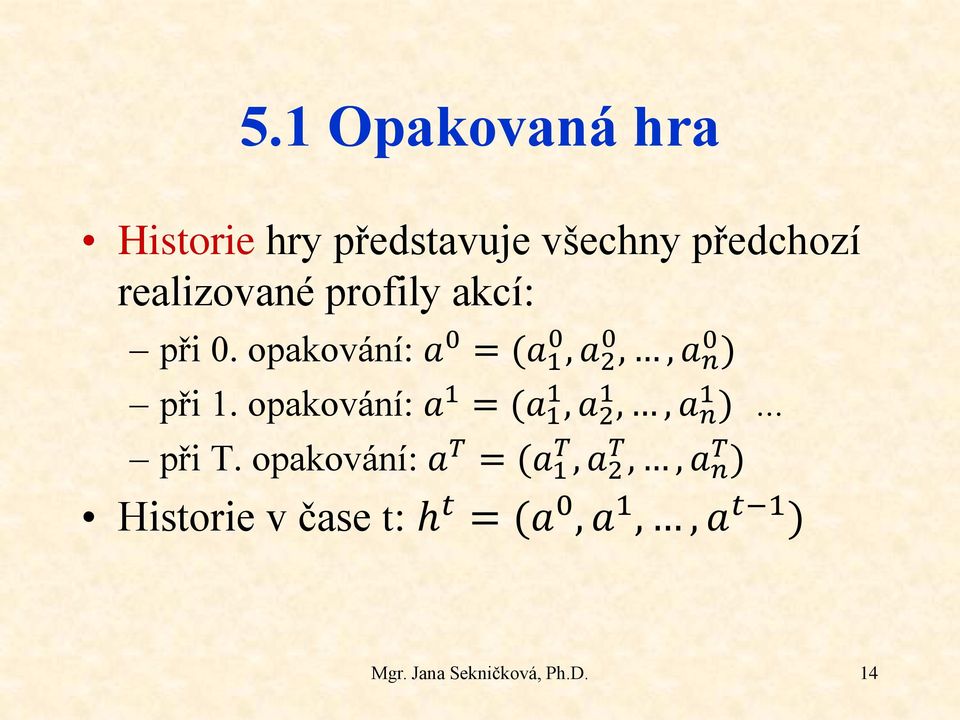 5.1 Opakovaná hra

• Historie hry představuje všechny předchozí realizované profily akcí:
– při 0. opakování: $a^0 = (a_1^0, a_2^0, \dots, a_n^0)$
– při 1. opakování: $a^1 = (a_1^1, a_2^1, \dots, a_n^1)$ ...
– při T. opakování: $a^T = (a_1^T, a_2^T, \dots, a_n^T)$
• Historie v čase t: $h^t = (a^0, a^1, \dots, a^{t-1})$

Mgr. Jana Sekničková, Ph.D.

14